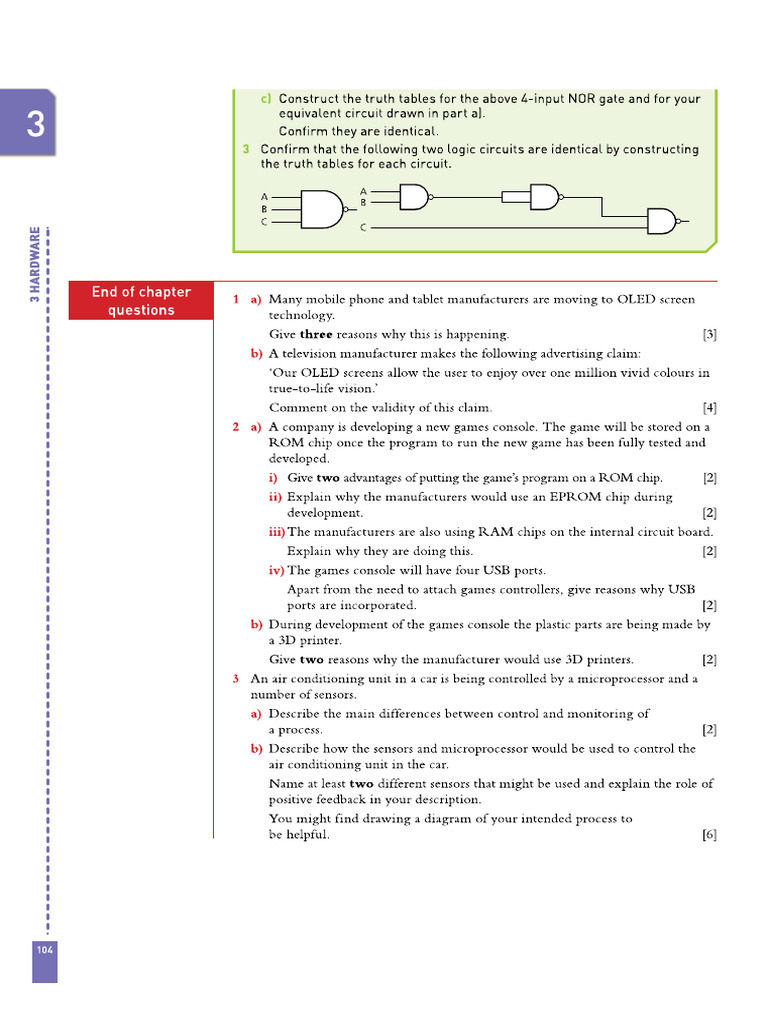 3

3 HARDWARE

c) Construct the truth tables for the above 4-input NOR gate and for your equivalent circuit drawn in part a).

Confirm they are identical.

3 Confirm that the following two logic circuits are identical by constructing the truth tables for each circuit.

A
B
C

A
B
C

End of chapter questions

1 a) Many mobile phone and tablet manufacturers are moving to OLED screen technology.

Give **three** reasons why this is happening. [3]

b) A television manufacturer makes the following advertising claim:

'Our OLED screens allow the user to enjoy over one million vivid colours in true-to-life vision.'

Comment on the validity of this claim. [4]

2 a) A company is developing a new games console. The game will be stored on a ROM chip once the program to run the new game has been fully tested and developed.

i) Give **two** advantages of putting the game's program on a ROM chip. [2]

ii) Explain why the manufacturers would use an EPROM chip during development. [2]

iii) The manufacturers are also using RAM chips on the internal circuit board. Explain why they are doing this. [2]

iv) The games console will have four USB ports.

Apart from the need to attach games controllers, give reasons why USB ports are incorporated. [2]

b) During development of the games console the plastic parts are being made by a 3D printer.

Give **two** reasons why the manufacturer would use 3D printers. [2]

3 An air conditioning unit in a car is being controlled by a microprocessor and a number of sensors.

a) Describe the main differences between control and monitoring of a process. [2]

b) Describe how the sensors and microprocessor would be used to control the air conditioning unit in the car.

Name at least **two** different sensors that might be used and explain the role of positive feedback in your description.

You might find drawing a diagram of your intended process to be helpful. [6]

104